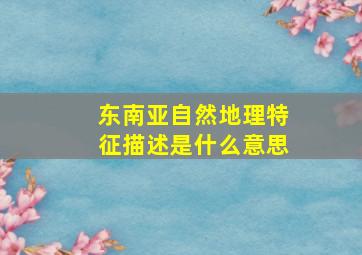 东南亚自然地理特征描述是什么意思